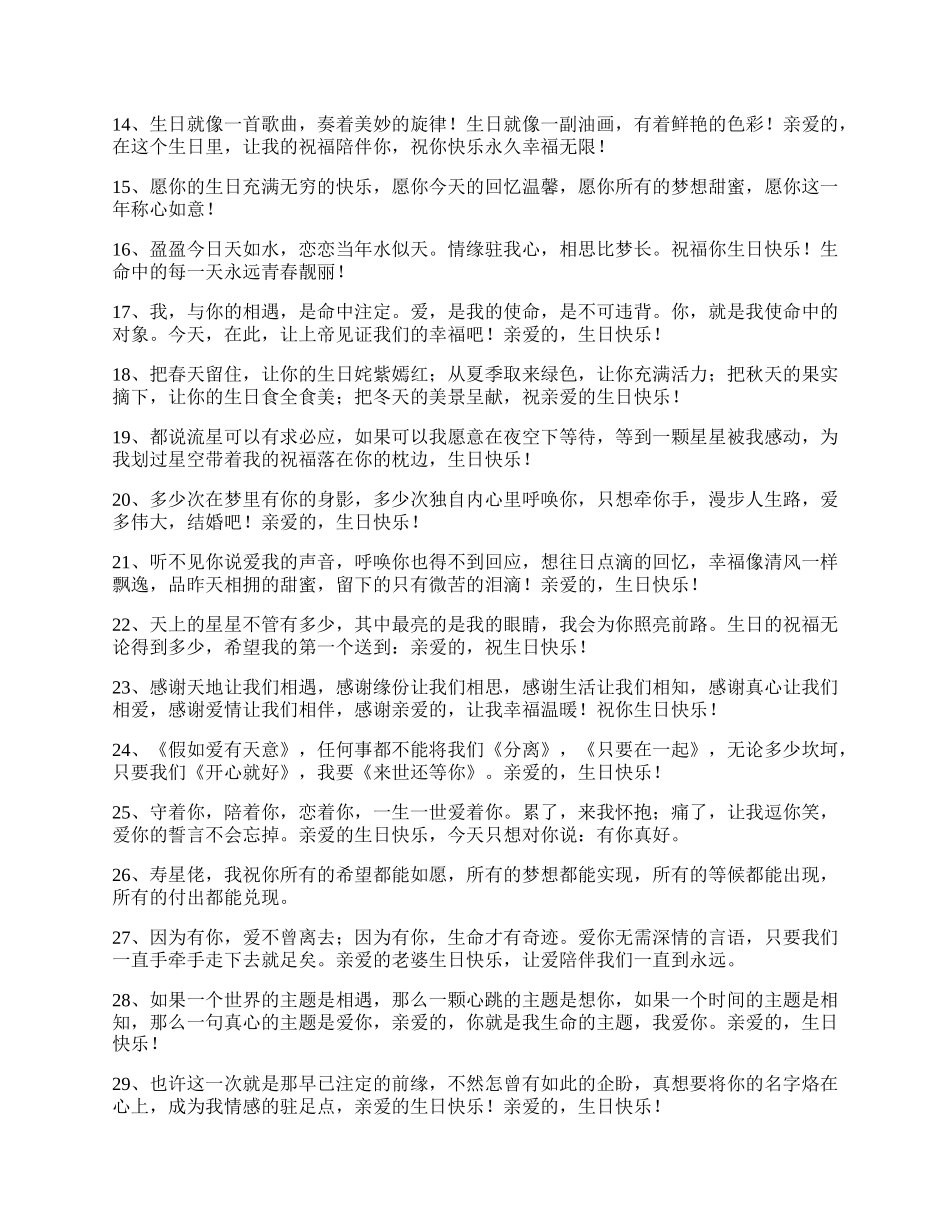 14、生日就像一首歌曲，奏着美妙的旋律！生日就像一副油画，有着鲜艳的色彩！亲爱的，在这个生日里，让我的祝福陪伴你，祝你快乐永久幸福无限！

15、愿你的生日充满无穷的快乐，愿你今天的回忆温馨，愿你所有的梦想甜蜜，愿你这一年称心如意！

16、盈盈今日天如水，恋恋当年水似天。情缘驻我心，相思比梦长。祝福你生日快乐！生命中的每一天永远青春靓丽！

17、我，与你的相遇，是命中注定。爱，是我的使命，是不可违背。你，就是我使命中的对象。今天，在此，让上帝见证我们的幸福吧！亲爱的，生日快乐！

18、把春天留住，让你的生日姹紫嫣红；从夏季取来绿色，让你充满活力；把秋天的果实摘下，让你的生日食全食美；把冬天的美景呈献，祝亲爱的生日快乐！

19、都说流星可以有求必应，如果可以我愿意在夜空下等待，等到一颗星星被我感动，为我划过星空带着我的祝福落在你的枕边，生日快乐！

20、多少次在梦里有你的身影，多少次独自内心里呼唤你，只想牵你手，漫步人生路，爱多伟大，结婚吧！亲爱的，生日快乐！

21、听不见你说爱我的声音，呼唤你也得不到回应，想往日点滴的回忆，幸福像清风一样飘逸，品昨天相拥的甜蜜，留下的只有微苦的泪滴！亲爱的，生日快乐！

22、天上的星星不管有多少，其中最亮的是我的眼睛，我会为你照亮前路。生日的祝福无论得到多少，希望我的第一个送到：亲爱的，祝生日快乐！

23、感谢天地让我们相遇，感谢缘份让我们相思，感谢生活让我们相知，感谢真心让我们相爱，感谢爱情让我们相伴，感谢亲爱的，让我幸福温暖！祝你生日快乐！

24、《假如爱有天意》，任何事都不能将我们《分离》，《只要在一起》，无论多少坎坷，只要我们《开心就好》，我要《来世还等你》。亲爱的，生日快乐！

25、守着你，陪着你，恋着你，一生一世爱着你。累了，来我怀抱；痛了，让我逗你笑，爱你的誓言不会忘掉。亲爱的生日快乐，今天只想对你说：有你真好。

26、寿星佬，我祝你所有的希望都能如愿，所有的梦想都能实现，所有的等候都能出现，所有的付出都能兑现。

27、因为有你，爱不曾离去；因为有你，生命才有奇迹。爱你无需深情的言语，只要我们一直手牵手走下去就足矣。亲爱的老婆生日快乐，让爱陪伴我们一直到永远。

28、如果一个世界的主题是相遇，那么一颗心跳的主题是想你，如果一个时间的主题是相知，那么一句真心的主题是爱你，亲爱的，你就是我生命的主题，我爱你。亲爱的，生日快乐！

29、也许这一次就是那早已注定的前缘，不然怎曾有如此的企盼，真想要将你的名字烙在心上，成为我情感的驻足点，亲爱的生日快乐！亲爱的，生日快乐！